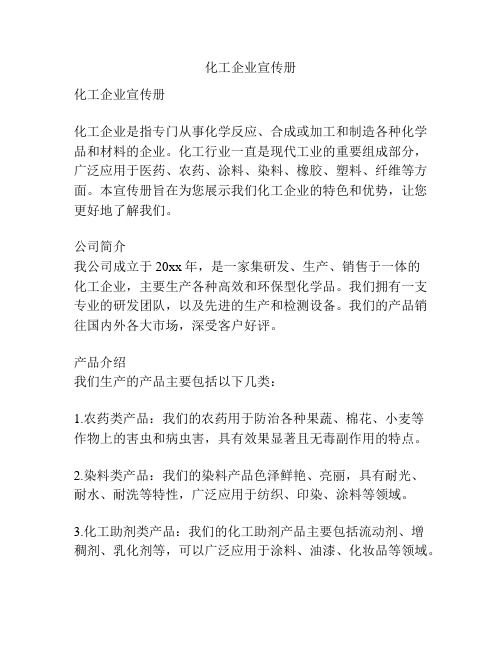 化工企业宣传册

化工企业宣传册

化工企业是指专门从事化学反应、合成或加工和制造各种化学品和材料的企业。化工行业一直是现代工业的重要组成部分，广泛应用于医药、农药、涂料、染料、橡胶、塑料、纤维等方面。本宣传册旨在为您展示我们化工企业的特色和优势，让您更好地了解我们。

公司简介
我公司成立于 20xx 年，是一家集研发、生产、销售于一体的化工企业，主要生产各种高效和环保型化学品。我们拥有一支专业的研发团队，以及先进的生产和检测设备。我们的产品销往国内外各大市场，深受客户好评。

产品介绍
我们生产的产品主要包括以下几类：

1.农药类产品：我们的农药用于防治各种果蔬、棉花、小麦等作物上的害虫和病虫害，具有效果显著且无毒副作用的特点。

2.染料类产品：我们的染料产品色泽鲜艳、亮丽，具有耐光、耐水、耐洗等特性，广泛应用于纺织、印染、涂料等领域。

3.化工助剂类产品：我们的化工助剂产品主要包括流动剂、增稠剂、乳化剂等，可以广泛应用于涂料、油漆、化妆品等领域。